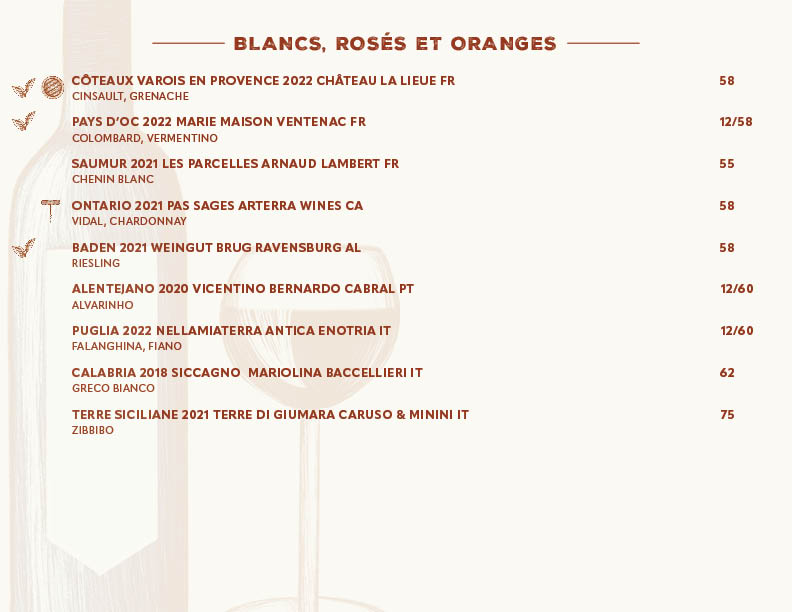 BLANCS, ROSÉS ET ORANGES

CÔTEAUX VAROIS EN PROVENCE 2022 CHÂTEAU LA LIEUE FR 58
CINSAULT, GRENACHE

PAYS D'OC 2022 MARIE MAISON VENTENAC FR 12/58
COLOMBARD, VERMENTINO

SAUMUR 2021 LES PARCELLES ARNAUD LAMBERT FR 55
CHENIN BLANC

ONTARIO 2021 PAS SAGES ARTERRA WINES CA 58
VIDAL, CHARDONNAY

BADEN 2021 WEINGUT BRUG RAVENSBURG AL 58
RIESLING

ALENTEJANO 2020 VICENTINO BERNARDO CABRAL PT 12/60
ALVARINHO

PUGLIA 2022 NELLAMIATERRA ANTICA ENOTRIA IT 12/60
FALANGHINA, FIANO

CALABRIA 2018 SICCAGNO MARIOLINA BACCELLIERI IT 62
GRECO BIANCO

TERRE SICILIANE 2021 TERRE DI GIUMARA CARUSO & MININI IT 75
ZIBBIBO